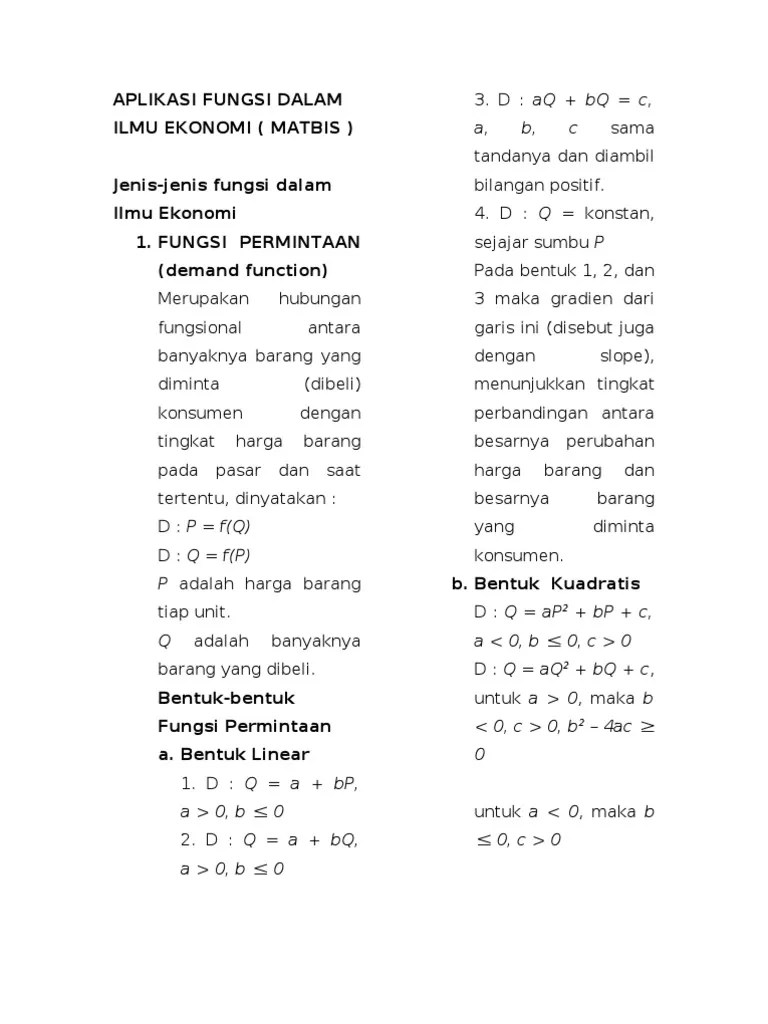 APLIKASI FUNGSI DALAM ILMU EKONOMI ( MATBIS )

Jenis-jenis fungsi dalam Ilmu Ekonomi

1. FUNGSI PERMINTAAN (demand function)

Merupakan hubungan fungsional antara banyaknya barang yang diminta (dibeli) konsumen dengan tingkat harga barang pada pasar dan saat tertentu, dinyatakan :

D : $P = f(Q)$

D : $Q = f(P)$

$P$ adalah harga barang tiap unit.

$Q$ adalah banyaknya barang yang dibeli.

Bentuk-bentuk Fungsi Permintaan

a. Bentuk Linear

1. D : $Q = a + bP$, $a > 0, b \leq 0$

2. D : $Q = a + bQ$, $a > 0, b \leq 0$

3. D : $aQ + bQ = c$, $a$, $b$, $c$ sama tandanya dan diambil bilangan positif.

4. D : $Q$ = konstan, sejajar sumbu $P$

Pada bentuk 1, 2, dan 3 maka gradien dari garis ini (disebut juga dengan slope), menunjukkan tingkat perbandingan antara besarnya perubahan harga barang dan besarnya barang yang diminta konsumen.

b. Bentuk Kuadratis

D : $Q = aP^2 + bP + c$, $a < 0, b \leq 0, c > 0$

D : $Q = aQ^2 + bQ + c$, untuk $a > 0$, maka $b < 0, c > 0, b^2 - 4ac \geq 0$

untuk $a < 0$, maka $b \leq 0, c > 0$